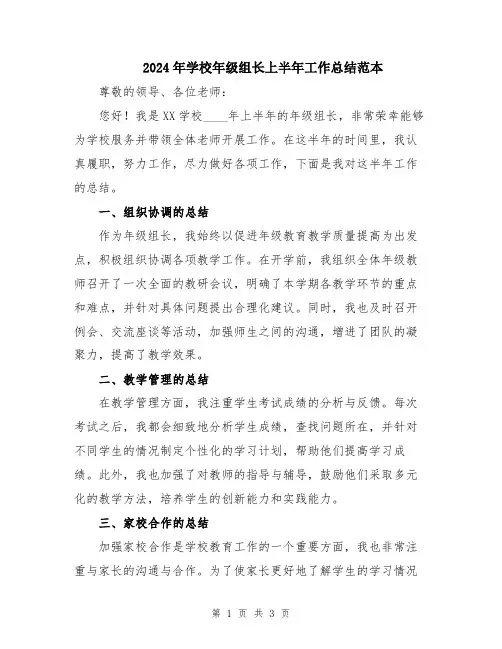 2024年学校年级组长上半年工作总结范本

尊敬的领导、各位老师：

您好！我是XX学校____年上半年的年级组长，非常荣幸能够为学校服务并带领全体老师开展工作。在这半年的时间里，我认真履职，努力工作，尽力做好各项工作，下面是我对这半年工作的总结。

一、组织协调的总结

作为年级组长，我始终以促进年级教育教学质量提高为出发点，积极组织协调各项教学工作。在开学前，我组织全体年级教师召开了一次全面的教研会议，明确了本学期各教学环节的重点和难点，并针对具体问题提出合理化建议。同时，我也及时召开例会、交流座谈等活动，加强师生之间的沟通，增进了团队的凝聚力，提高了教学效果。

二、教学管理的总结

在教学管理方面，我注重学生考试成绩的分析与反馈。每次考试之后，我都会细致地分析学生成绩，查找问题所在，并针对不同学生的情况制定个性化的学习计划，帮助他们提高学习成绩。此外，我也加强了对教师的指导与辅导，鼓励他们采取多元化的教学方法，培养学生的创新能力和实践能力。

三、家校合作的总结

加强家校合作是学校教育工作的一个重要方面，我也非常注重与家长的沟通与合作。为了使家长更好地了解学生的学习情况

第 1 页 共 3 页